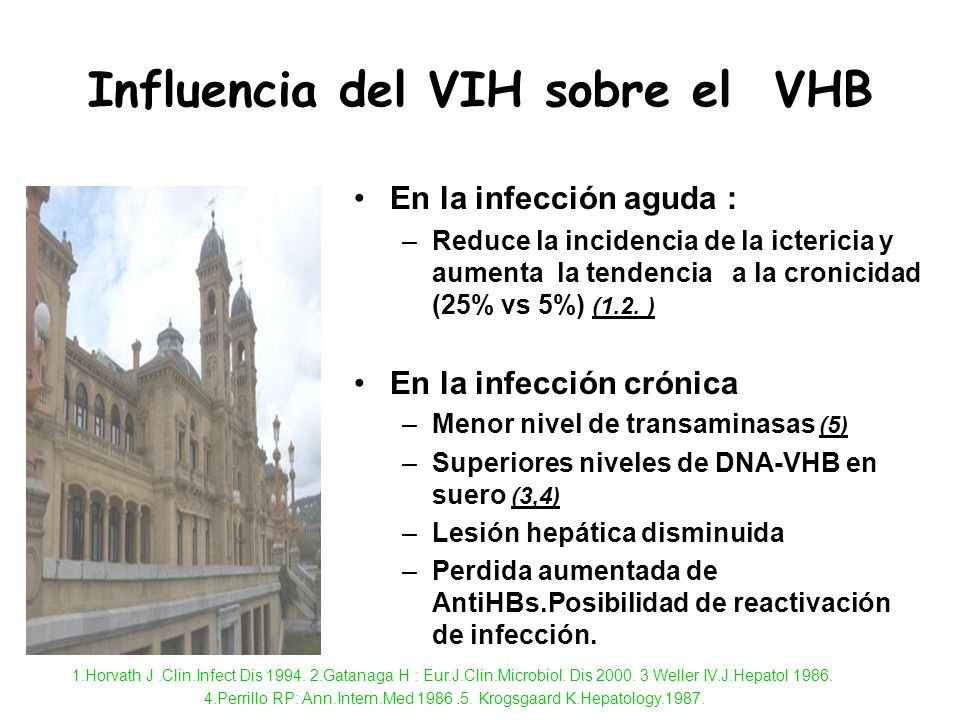 Influencia del VIH sobre el VHB

• En la infección aguda :
– Reduce la incidencia de la ictericia y aumenta la tendencia a la cronicidad (25% vs 5%) (1.2. )

• En la infección crónica
– Menor nivel de transaminasas (5)
– Superiores niveles de DNA-VHB en suero (3,4)
– Lesión hepática disminuida
– Perdida aumentada de AntiHBs.Posibilidad de reactivación de infección.

1.Horvath J .Clin.Infect Dis 1994. 2.Gatanaga H : Eur.J.Clin.Microbiol. Dis 2000. 3 Weller IV.J.Hepatol 1986.
4.Perrillo RP: Ann.Intern.Med 1986 .5. Krogsgaard K.Hepatology.1987.